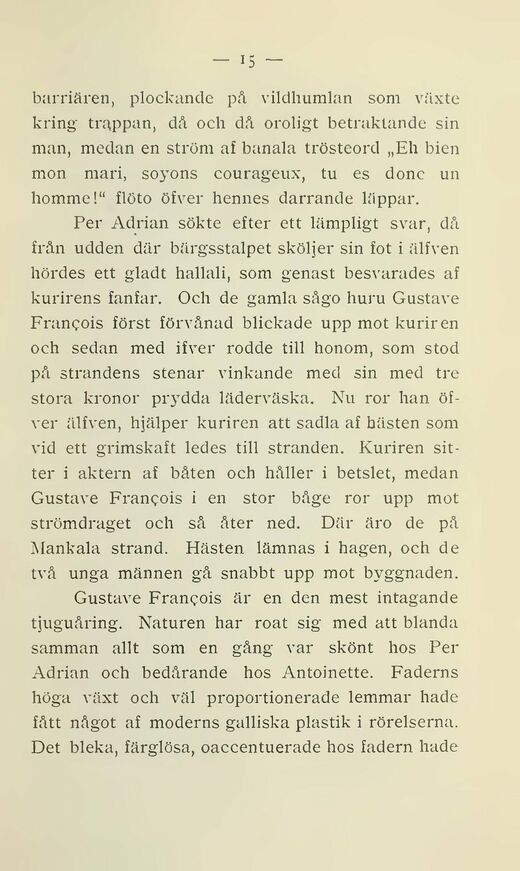 — 15 —

barriären, plockande på vildhumlan som växte kring trappan, då och då oroligt betraktande sin man, medan en ström af banala trösteord „Eh bien mon mari, soyons courageux, tu es donc un homme!“ flöto öfver hennes darrande läppar.

Per Adrian sökte efter ett lämpligt svar, då från udden där bärgsstalpet sköljer sin fot i älfven hördes ett gladt hallali, som genast besvarades af kurirens fanfar. Och de gamla sågo huru Gustave François först förvånad blickade upp mot kuriren och sedan med ifver rodde till honom, som stod på strandens stenar vinkande med sin med tre stora kronor prydda läderväska. Nu ror han öfver älfven, hjälper kuriren att sadla af hästen som vid ett grimskaft ledes till stranden. Kuriren sitter i aktern af båten och håller i betslet, medan Gustave François i en stor båge ror upp mot strömdraget och så åter ned. Där äro de på Mankala strand. Hästen lämnas i hagen, och de två unga männen gå snabbt upp mot byggnaden.

Gustave François är en den mest intagande tjuguåring. Naturen har roat sig med att blanda samman allt som en gång var skönt hos Per Adrian och bedårande hos Antoinette. Faderns höga växt och väl proportionerade lemmar hade fått något af moderns galliska plastik i rörelserna. Det bleka, färglösa, oaccentuerade hos fadern hade